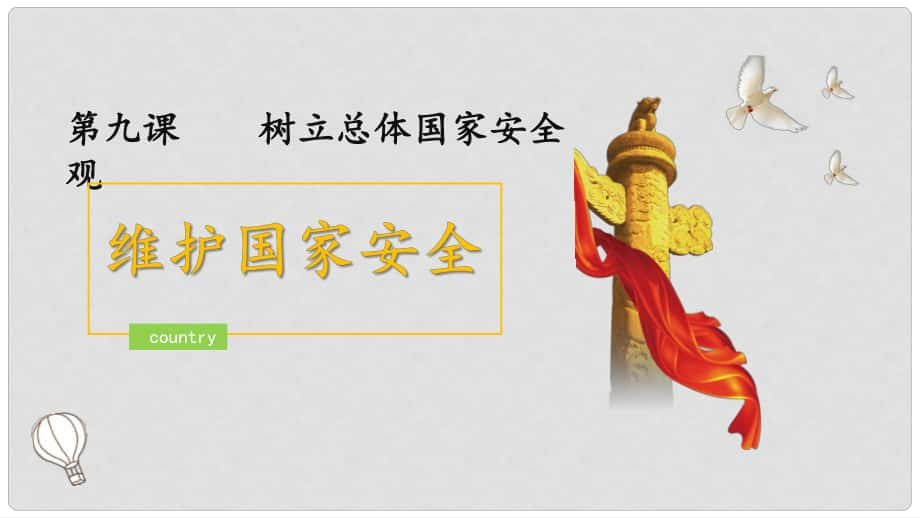 第九课　　树立总体国家安全观

维护国家安全

country